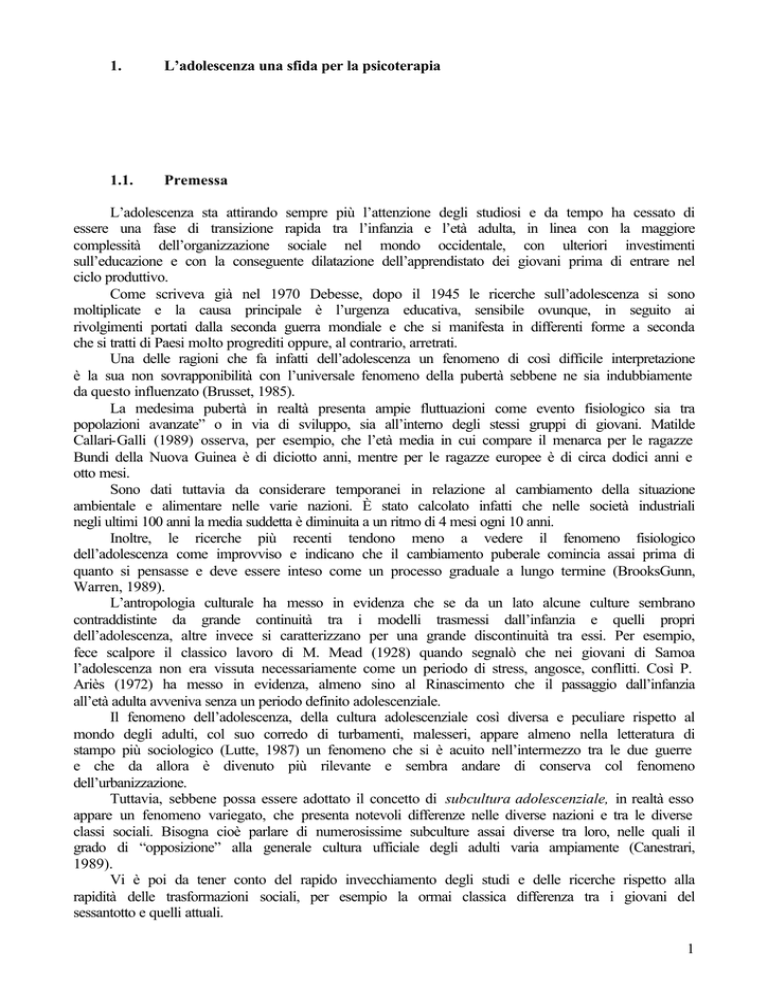 1. L'adolescenza una sfida per la psicoterapia

1.1. Premessa

L'adolescenza sta attirando sempre più l'attenzione degli studiosi e da tempo ha cessato di essere una fase di transizione rapida tra l'infanzia e l'età adulta, in linea con la maggiore complessità dell'organizzazione sociale nel mondo occidentale, con ulteriori investimenti sull'educazione e con la conseguente dilatazione dell'apprendistato dei giovani prima di entrare nel ciclo produttivo.

Come scriveva già nel 1970 Debesse, dopo il 1945 le ricerche sull'adolescenza si sono moltiplicate e la causa principale è l'urgenza educativa, sensibile ovunque, in seguito ai rivolgimenti portati dalla seconda guerra mondiale e che si manifesta in differenti forme a seconda che si tratti di Paesi molto progrediti oppure, al contrario, arretrati.

Una delle ragioni che fa infatti dell'adolescenza un fenomeno di così difficile interpretazione è la sua non sovrapponibilità con l'universale fenomeno della pubertà sebbene ne sia indubbiamente da questo influenzato (Brusset, 1985).

La medesima pubertà in realtà presenta ampie fluttuazioni come evento fisiologico sia tra popolazioni avanzate" o in via di sviluppo, sia all'interno degli stessi gruppi di giovani. Matilde Callari-Galli (1989) osserva, per esempio, che l'età media in cui compare il menarca per le ragazze Bundi della Nuova Guinea è di diciotto anni, mentre per le ragazze europee è di circa dodici anni e otto mesi.

Sono dati tuttavia da considerare temporanei in relazione al cambiamento della situazione ambientale e alimentare nelle varie nazioni. È stato calcolato infatti che nelle società industriali negli ultimi 100 anni la media suddetta è diminuita a un ritmo di 4 mesi ogni 10 anni.

Inoltre, le ricerche più recenti tendono meno a vedere il fenomeno fisiologico dell'adolescenza come improvviso e indicano che il cambiamento puberale comincia assai prima di quanto si pensasse e deve essere inteso come un processo graduale a lungo termine (BrooksGunn, Warren, 1989).

L'antropologia culturale ha messo in evidenza che se da un lato alcune culture sembrano contraddistinte da grande continuità tra i modelli trasmessi dall'infanzia e quelli propri dell'adolescenza, altre invece si caratterizzano per una grande discontinuità tra essi. Per esempio, fece scalpore il classico lavoro di M. Mead (1928) quando segnalò che nei giovani di Samoa l'adolescenza non era vissuta necessariamente come un periodo di stress, angosce, conflitti. Così P. Ariès (1972) ha messo in evidenza, almeno sino al Rinascimento che il passaggio dall'infanzia all'età adulta avveniva senza un periodo definito adolescenziale.

Il fenomeno dell'adolescenza, della cultura adolescenziale così diversa e peculiare rispetto al mondo degli adulti, col suo corredo di turbamenti, malesseri, appare almeno nella letteratura di stampo più sociologico (Lutte, 1987) un fenomeno che si è acuito nell'intermezzo tra le due guerre e che da allora è divenuto più rilevante e sembra andare di conserva col fenomeno dell'urbanizzazione.

Tuttavia, sebbene possa essere adottato il concetto di subcultura adolescenziale, in realtà esso appare un fenomeno variegato, che presenta notevoli differenze nelle diverse nazioni e tra le diverse classi sociali. Bisogna cioè parlare di numerosissime subculture assai diverse tra loro, nelle quali il grado di "opposizione" alla generale cultura ufficiale degli adulti varia ampiamente (Canestrari, 1989).

Vi è poi da tener conto del rapido invecchiamento degli studi e delle ricerche rispetto alla rapidità delle trasformazioni sociali, per esempio la ormai classica differenza tra i giovani del sessantotto e quelli attuali.

1